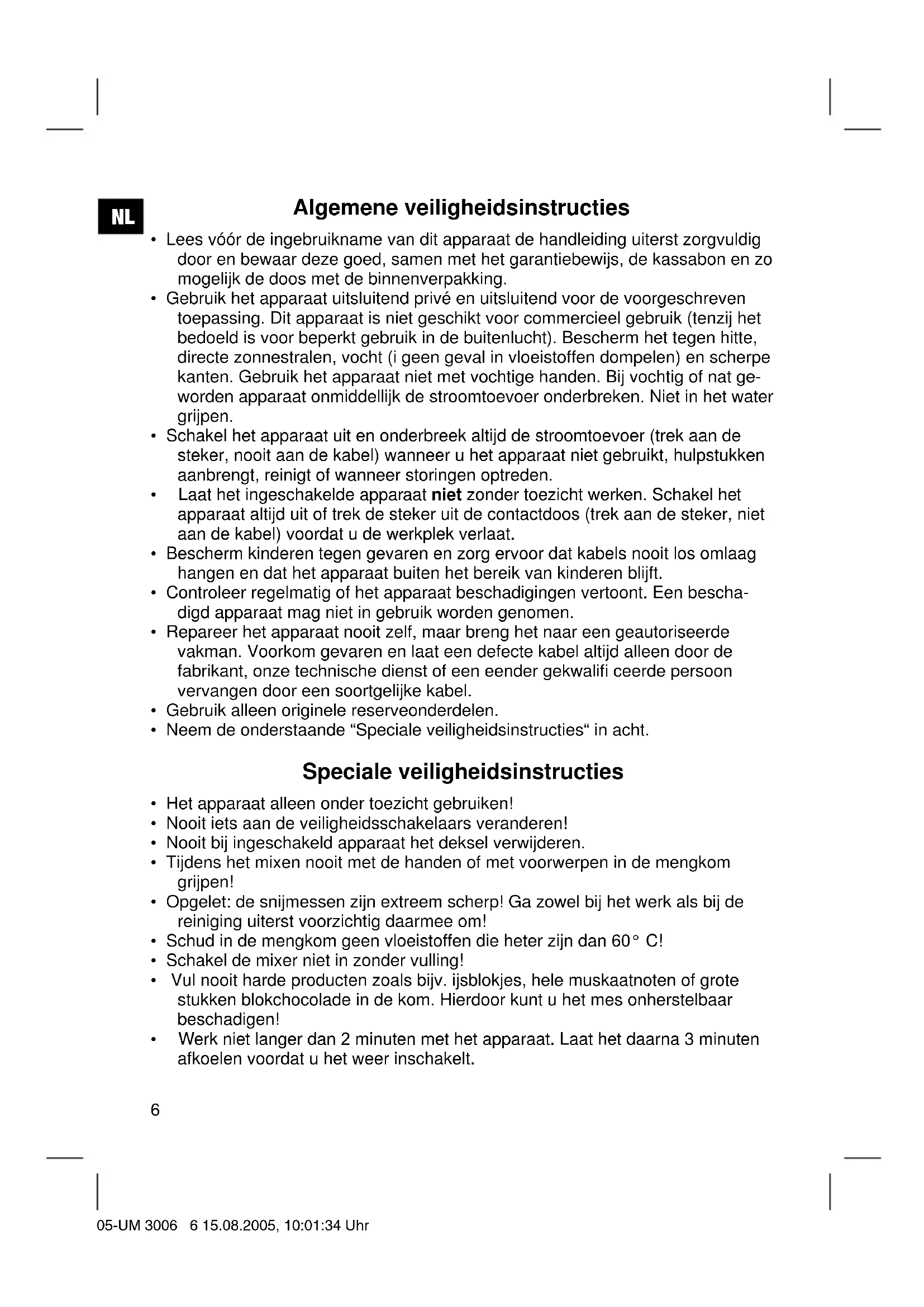 NL

Algemene veiligheidsinstructies

• Lees vóór de ingebruikname van dit apparaat de handleiding uiterst zorgvuldig door en bewaar deze goed, samen met het garantiebewijs, de kassabon en zo mogelijk de doos met de binnenverpakking.
• Gebruik het apparaat uitsluitend privé en uitsluitend voor de voorgeschreven toepassing. Dit apparaat is niet geschikt voor commercieel gebruik (tenzij het bedoeld is voor beperkt gebruik in de buitenlucht). Bescherm het tegen hitte, directe zonnestralen, vocht (i geen geval in vloeistoffen dompelen) en scherpe kanten. Gebruik het apparaat niet met vochtige handen. Bij vochtig of nat geworden apparaat onmiddellijk de stroomtoevoer onderbreken. Niet in het water grijpen.
• Schakel het apparaat uit en onderbreek altijd de stroomtoevoer (trek aan de steker, nooit aan de kabel) wanneer u het apparaat niet gebruikt, hulpstukken aanbrengt, reinigt of wanneer storingen optreden.
• Laat het ingeschakelde apparaat niet zonder toezicht werken. Schakel het apparaat altijd uit of trek de steker uit de contactdoos (trek aan de steker, niet aan de kabel) voordat u de werkplek verlaat.
• Bescherm kinderen tegen gevaren en zorg ervoor dat kabels nooit los omlaag hangen en dat het apparaat buiten het bereik van kinderen blijft.
• Controleer regelmatig of het apparaat beschadigingen vertoont. Een beschadigd apparaat mag niet in gebruik worden genomen.
• Repareer het apparaat nooit zelf, maar breng het naar een geautoriseerde vakman. Voorkom gevaren en laat een defecte kabel altijd alleen door de fabrikant, onze technische dienst of een eender gekwalifi ceerde persoon vervangen door een soortgelijke kabel.
• Gebruik alleen originele reserveonderdelen.
• Neem de onderstaande “Speciale veiligheidsinstructies“ in acht.

Speciale veiligheidsinstructies

• Het apparaat alleen onder toezicht gebruiken!
• Nooit iets aan de veiligheidsschakelaars veranderen!
• Nooit bij ingeschakeld apparaat het deksel verwijderen.
• Tijdens het mixen nooit met de handen of met voorwerpen in de mengkom grijpen!
• Opgelet: de snijmessen zijn extreem scherp! Ga zowel bij het werk als bij de reiniging uiterst voorzichtig daarmee om!
• Schud in de mengkom geen vloeistoffen die heter zijn dan 60° C!
• Schakel de mixer niet in zonder vulling!
• Vul nooit harde producten zoals bijv. ijsblokjes, hele muskaatnoten of grote stukken blokchocolade in de kom. Hierdoor kunt u het mes onherstelbaar beschadigen!
• Werk niet langer dan 2 minuten met het apparaat. Laat het daarna 3 minuten afkoelen voordat u het weer inschakelt.

6

05-UM 3006 6 15.08.2005, 10:01:34 Uhr